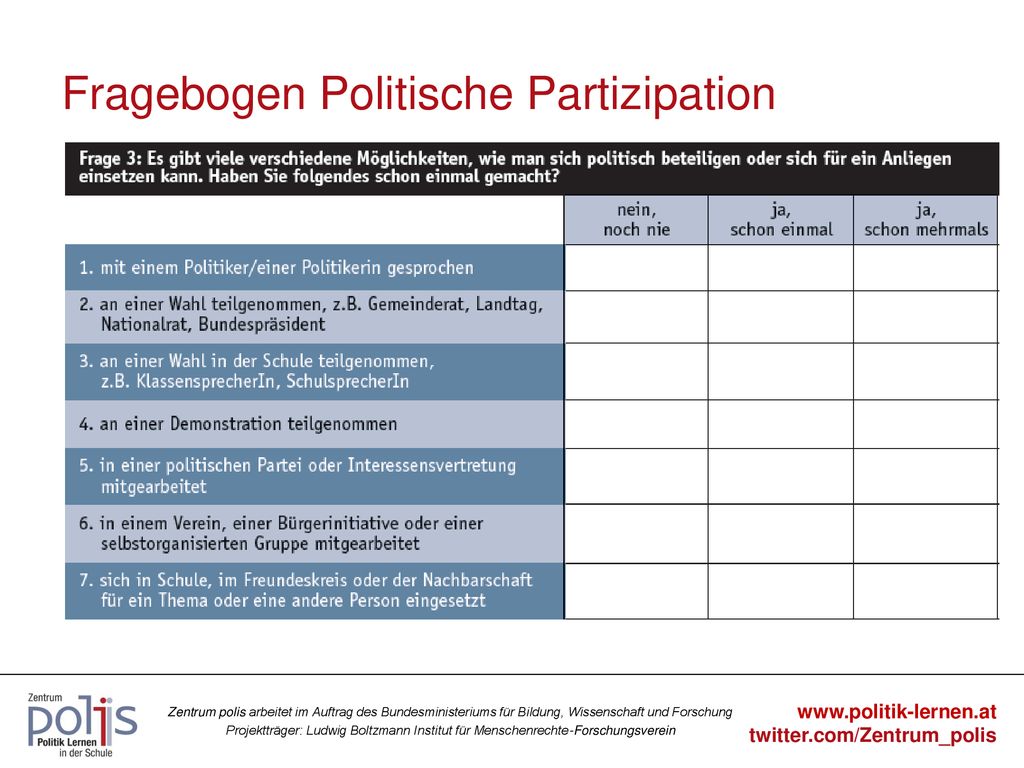 Fragebogen Politische Partizipation

Frage 3: Es gibt viele verschiedene Möglichkeiten, wie man sich politisch beteiligen oder sich für ein Anliegen einsetzen kann. Haben Sie folgendes schon einmal gemacht?

| | nein, noch nie | ja, schon einmal | ja, schon mehrmals |
|---|---|---|---|
| 1. mit einem Politiker/einer Politikerin gesprochen | | | |
| 2. an einer Wahl teilgenommen, z.B. Gemeinderat, Landtag, Nationalrat, Bundespräsident | | | |
| 3. an einer Wahl in der Schule teilgenommen, z.B. KlassensprecherIn, SchulsprecherIn | | | |
| 4. an einer Demonstration teilgenommen | | | |
| 5. in einer politischen Partei oder Interessensvertretung mitgearbeitet | | | |
| 6. in einem Verein, einer Bürgerinitiative oder einer selbstorganisierten Gruppe mitgearbeitet | | | |
| 7. sich in Schule, im Freundeskreis oder der Nachbarschaft für ein Thema oder eine andere Person eingesetzt | | | |

Zentrum polis Politik Lernen in der Schule

Zentrum polis arbeitet im Auftrag des Bundesministeriums für Bildung, Wissenschaft und Forschung
Projektträger: Ludwig Boltzmann Institut für Menschenrechte-Forschungsverein

www.politik-lernen.at
twitter.com/Zentrum_polis